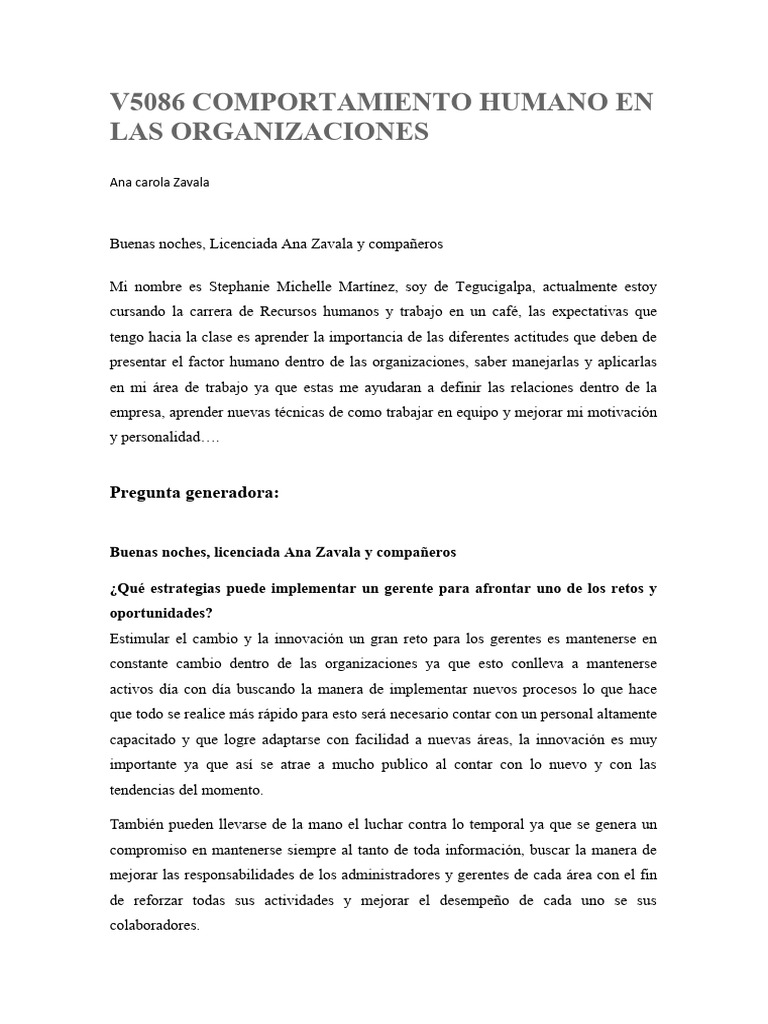 V5086 COMPORTAMIENTO HUMANO EN LAS ORGANIZACIONES

Ana carola Zavala

Buenas noches, Licenciada Ana Zavala y compañeros

Mi nombre es Stephanie Michelle Martínez, soy de Tegucigalpa, actualmente estoy cursando la carrera de Recursos humanos y trabajo en un café, las expectativas que tengo hacia la clase es aprender la importancia de las diferentes actitudes que deben de presentar el factor humano dentro de las organizaciones, saber manejarlas y aplicarlas en mi área de trabajo ya que estas me ayudaran a definir las relaciones dentro de la empresa, aprender nuevas técnicas de como trabajar en equipo y mejorar mi motivación y personalidad….

Pregunta generadora:

Buenas noches, licenciada Ana Zavala y compañeros

¿Qué estrategias puede implementar un gerente para afrontar uno de los retos y oportunidades?
Estimular el cambio y la innovación un gran reto para los gerentes es mantenerse en constante cambio dentro de las organizaciones ya que esto conlleva a mantenerse activos día con día buscando la manera de implementar nuevos procesos lo que hace que todo se realice más rápido para esto será necesario contar con un personal altamente capacitado y que logre adaptarse con facilidad a nuevas áreas, la innovación es muy importante ya que así se atrae a mucho publico al contar con lo nuevo y con las tendencias del momento.

También pueden llevarse de la mano el luchar contra lo temporal ya que se genera un compromiso en mantenerse siempre al tanto de toda información, buscar la manera de mejorar las responsabilidades de los administradores y gerentes de cada área con el fin de reforzar todas sus actividades y mejorar el desempeño de cada uno se sus colaboradores.